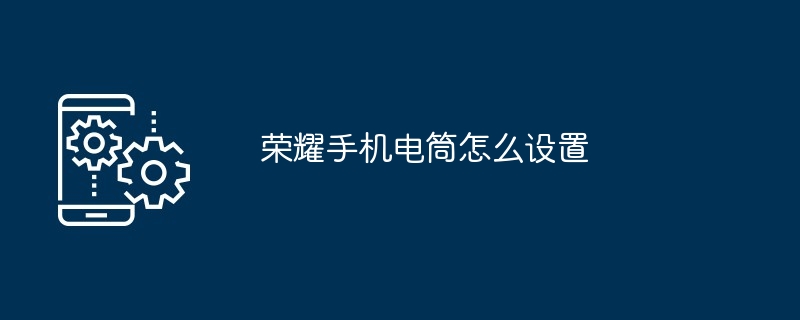 荣耀手机电筒怎么设置